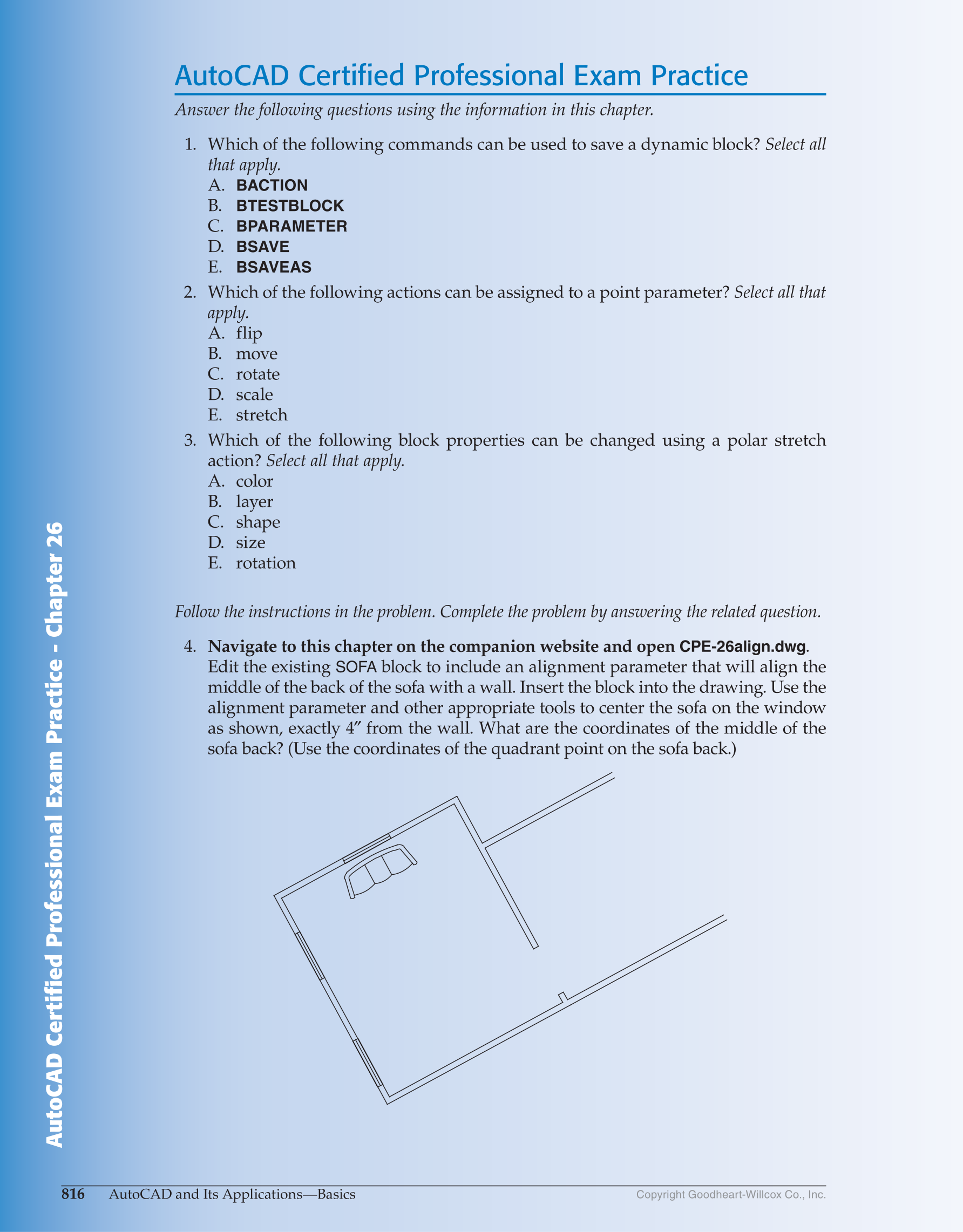 AutoCAD Certified Professional Exam Practice

Answer the following questions using the information in this chapter.

1. Which of the following commands can be used to save a dynamic block? Select all that apply.
A. BACTION
B. BTESTBLOCK
C. BPARAMETER
D. BSAVE
E. BSAVEAS

2. Which of the following actions can be assigned to a point parameter? Select all that apply.
A. flip
B. move
C. rotate
D. scale
E. stretch

3. Which of the following block properties can be changed using a polar stretch action? Select all that apply.
A. color
B. layer
C. shape
D. size
E. rotation

Follow the instructions in the problem. Complete the problem by answering the related question.

4. Navigate to this chapter on the companion website and open CPE-26align.dwg. Edit the existing SOFA block to include an alignment parameter that will align the middle of the back of the sofa with a wall. Insert the block into the drawing. Use the alignment parameter and other appropriate tools to center the sofa on the window as shown, exactly 4″ from the wall. What are the coordinates of the middle of the sofa back? (Use the coordinates of the quadrant point on the sofa back.)

AutoCAD Certified Professional Exam Practice - Chapter 26

816 AutoCAD and Its Applications—Basics Copyright Goodheart-Willcox Co., Inc.